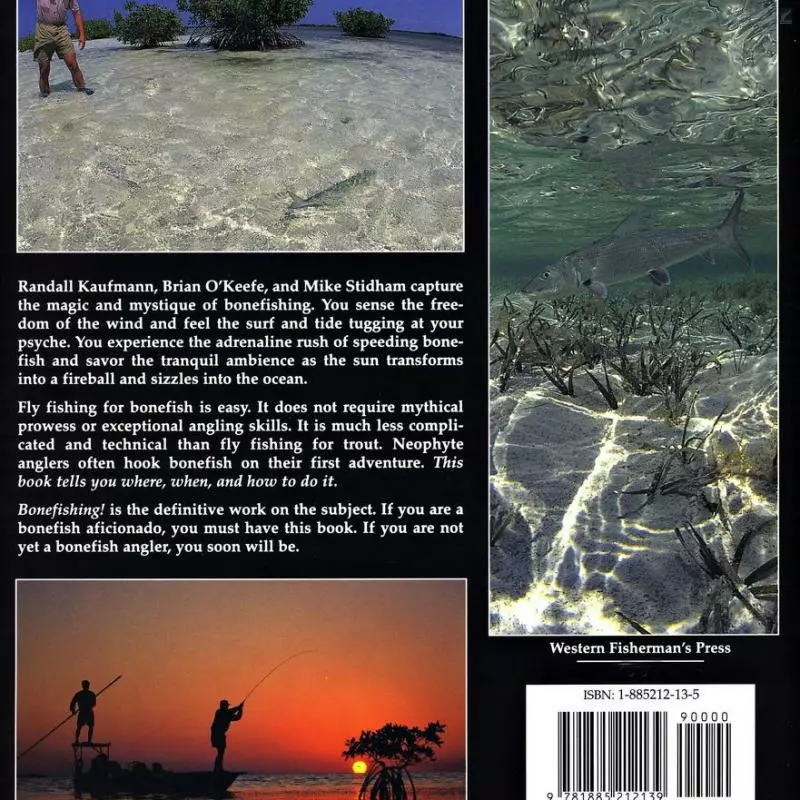 Randall Kaufmann, Brian O'Keefe, and Mike Stidham capture the magic and mystique of bonefishing. You sense the freedom of the wind and feel the surf and tide tugging at your psyche. You experience the adrenaline rush of speeding bonefish and savor the tranquil ambience as the sun transforms into a fireball and sizzles into the ocean.

Fly fishing for bonefish is easy. It does not require mythical prowess or exceptional angling skills. It is much less complicated and technical than fly fishing for trout. Neophyte anglers often hook bonefish on their first adventure. This book tells you where, when, and how to do it.

Bonefishing! is the definitive work on the subject. If you are a bonefish aficionado, you must have this book. If you are not yet a bonefish angler, you soon will be.

Western Fisherman's Press

ISBN: 1-885212-13-5

90000

9 781885 212139